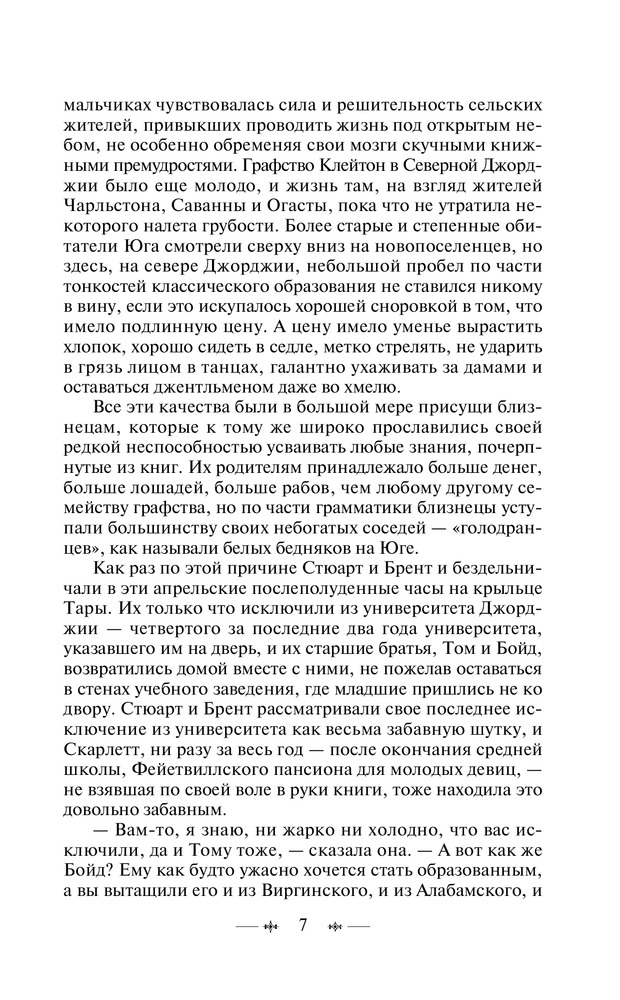 мальчиках чувствовалась сила и решительность сельских жителей, привыкших проводить жизнь под открытым небом, не особенно обременяя свои мозги скучными книжными премудростями. Графство Клейтон в Северной Джорджии было еще молодо, и жизнь там, на взгляд жителей Чарльстона, Саванны и Огасты, пока что не утратила некоторого налета грубости. Более старые и степенные обитатели Юга смотрели сверху вниз на новопоселенцев, но здесь, на севере Джорджии, небольшой пробел по части тонкостей классического образования не ставился никому в вину, если это искупалось хорошей сноровкой в том, что имело подлинную цену. А цену имело уменье вырастить хлопок, хорошо сидеть в седле, метко стрелять, не ударить в грязь лицом в танцах, галантно ухаживать за дамами и оставаться джентльменом даже во хмелю.

Все эти качества были в большой мере присущи близнецам, которые к тому же широко прославились своей редкой неспособностью усваивать любые знания, почерпнутые из книг. Их родителям принадлежало больше денег, больше лошадей, больше рабов, чем любому другому семейству графства, но по части грамматики близнецы уступали большинству своих небогатых соседей — «голодранцев», как называли белых бедняков на Юге.

Как раз по этой причине Стюарт и Брент и бездельничали в эти апрельские послеполуденные часы на крыльце Тары. Их только что исключили из университета Джорджии — четвертого за последние два года университета, указавшего им на дверь, и их старшие братья, Том и Бойд, возвратились домой вместе с ними, не пожелав оставаться в стенах учебного заведения, где младшие пришлись не ко двору. Стюарт и Брент рассматривали свое последнее исключение из университета как весьма забавную шутку, и Скарлетт, ни разу за весь год — после окончания средней школы, Фейетвиллского пансиона для молодых девиц, — не взявшая по своей воле в руки книги, тоже находила это довольно забавным.

— Вам-то, я знаю, ни жарко ни холодно, что вас исключили, да и Тому тоже, — сказала она. — А вот как же Бойд? Ему как будто ужасно хочется стать образованным, а вы вытащили его и из Виргинского, и из Алабамского, и

7